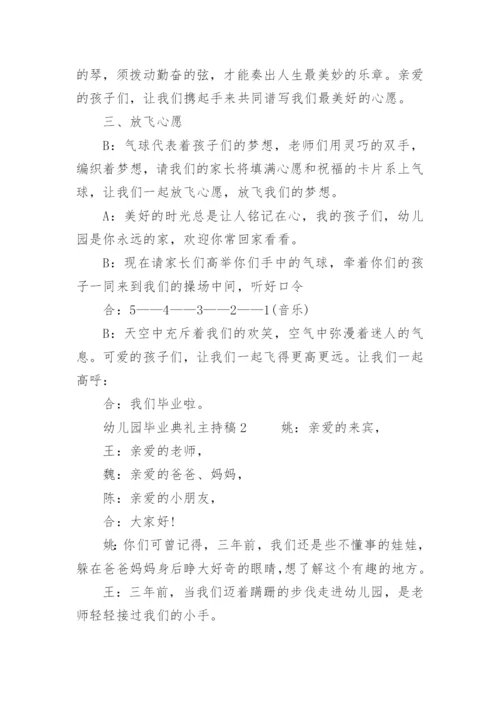 的琴，须拨动勤奋的弦，才能奏出人生最美妙的乐章。亲爱的孩子们，让我们携起手来共同谱写我们最美好的心愿。

三、放飞心愿

B：气球代表着孩子们的梦想，老师们用灵巧的双手，编织着梦想，请我们的家长将填满心愿和祝福的卡片系上气球，让我们一起放飞心愿，放飞我们的梦想。

A：美好的时光总是让人铭记在心，我的孩子们，幼儿园是你永远的家，欢迎你常回家看看。

B：现在请家长们高举你们手中的气球，牵着你们的孩子一同来到我们的操场中间，听好口令

合：5——4——3——2——1(音乐)

B：天空中充斥着我们的欢笑，空气中弥漫着迷人的气息。可爱的孩子们，让我们一起飞得更高更远。让我们一起高呼：

合：我们毕业啦。

幼儿园毕业典礼主持稿2　　姚：亲爱的来宾，

王：亲爱的老师，

魏：亲爱的爸爸、妈妈，

陈：亲爱的小朋友，

合：大家好！

姚：你们可曾记得，三年前，我们还是些不懂事的娃娃，躲在爸爸妈妈身后睁大好奇的眼睛，想了解这个有趣的地方。

王：三年前，当我们迈着蹒跚的步伐走进幼儿园，是老师轻轻接过我们的小手。